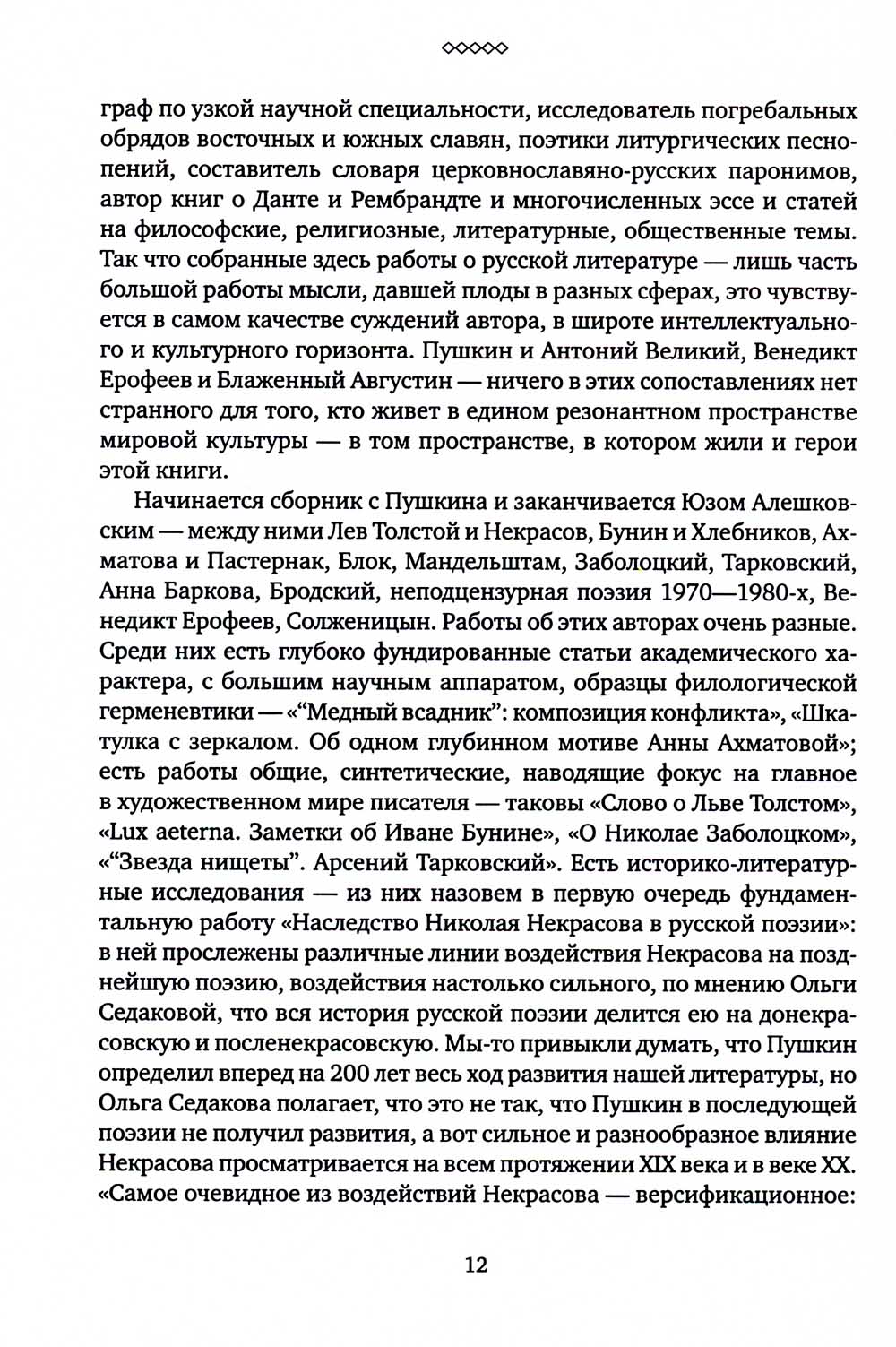 ◇◇◇◇◇

граф по узкой научной специальности, исследователь погребальных обрядов восточных и южных славян, поэтики литургических песнопений, составитель словаря церковнославяно-русских паронимов, автор книг о Данте и Рембрандте и многочисленных эссе и статей на философские, религиозные, литературные, общественные темы. Так что собранные здесь работы о русской литературе — лишь часть большой работы мысли, давшей плоды в разных сферах, это чувствуется в самом качестве суждений автора, в широте интеллектуального и культурного горизонта. Пушкин и Антоний Великий, Венедикт Ерофеев и Блаженный Августин — ничего в этих сопоставлениях нет странного для того, кто живет в едином резонантном пространстве мировой культуры — в том пространстве, в котором жили и герои этой книги.

Начинается сборник с Пушкина и заканчивается Юзом Алешковским — между ними Лев Толстой и Некрасов, Бунин и Хлебников, Ахматова и Пастернак, Блок, Мандельштам, Заболоцкий, Тарковский, Анна Баркова, Бродский, неподцензурная поэзия 1970—1980-х, Венедикт Ерофеев, Солженицын. Работы об этих авторах очень разные. Среди них есть глубоко фундированные статьи академического характера, с большим научным аппаратом, образцы филологической герменевтики — «“Медный всадник”: композиция конфликта», «Шкатулка с зеркалом. Об одном глубинном мотиве Анны Ахматовой»; есть работы общие, синтетические, наводящие фокус на главное в художественном мире писателя — таковы «Слово о Льве Толстом», «Lux aeterna. Заметки об Иване Бунине», «О Николае Заболоцком», «“Звезда нищеты”. Арсений Тарковский». Есть историко-литературные исследования — из них назовем в первую очередь фундаментальную работу «Наследство Николая Некрасова в русской поэзии»: в ней прослежены различные линии воздействия Некрасова на позднейшую поэзию, воздействия настолько сильного, по мнению Ольги Седаковой, что вся история русской поэзии делится ею на донекрасовскую и посленекрасовскую. Мы-то привыкли думать, что Пушкин определил вперед на 200 лет весь ход развития нашей литературы, но Ольга Седакова полагает, что это не так, что Пушкин в последующей поэзии не получил развития, а вот сильное и разнообразное влияние Некрасова просматривается на всем протяжении XIX века и в веке XX. «Самое очевидное из воздействий Некрасова — версификационное:

12